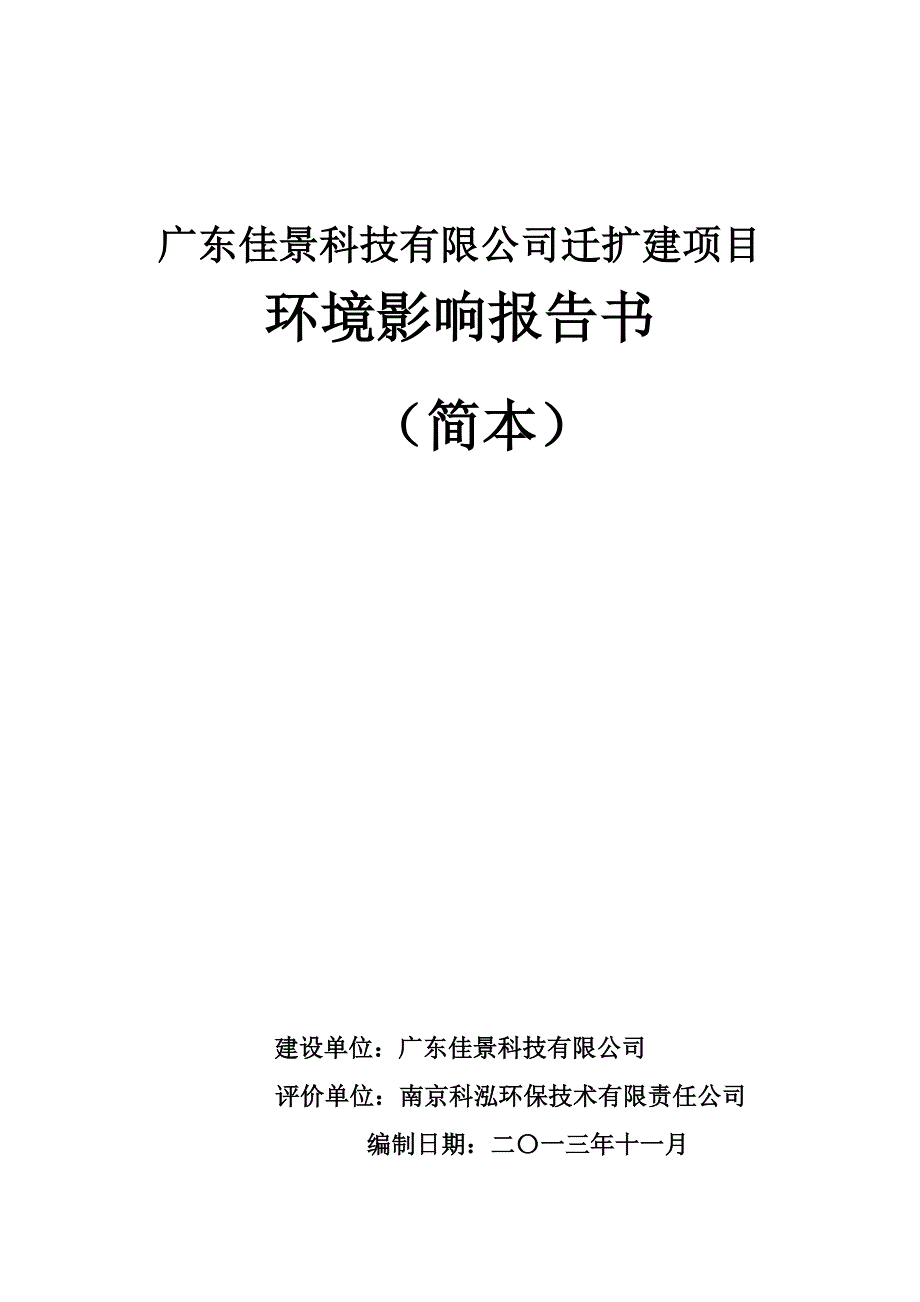 广东佳景科技有限公司迁扩建项目

环境影响报告书

（简本）

建设单位：广东佳景科技有限公司

评价单位：南京科泓环保技术有限责任公司

编制日期：二〇一三年十一月